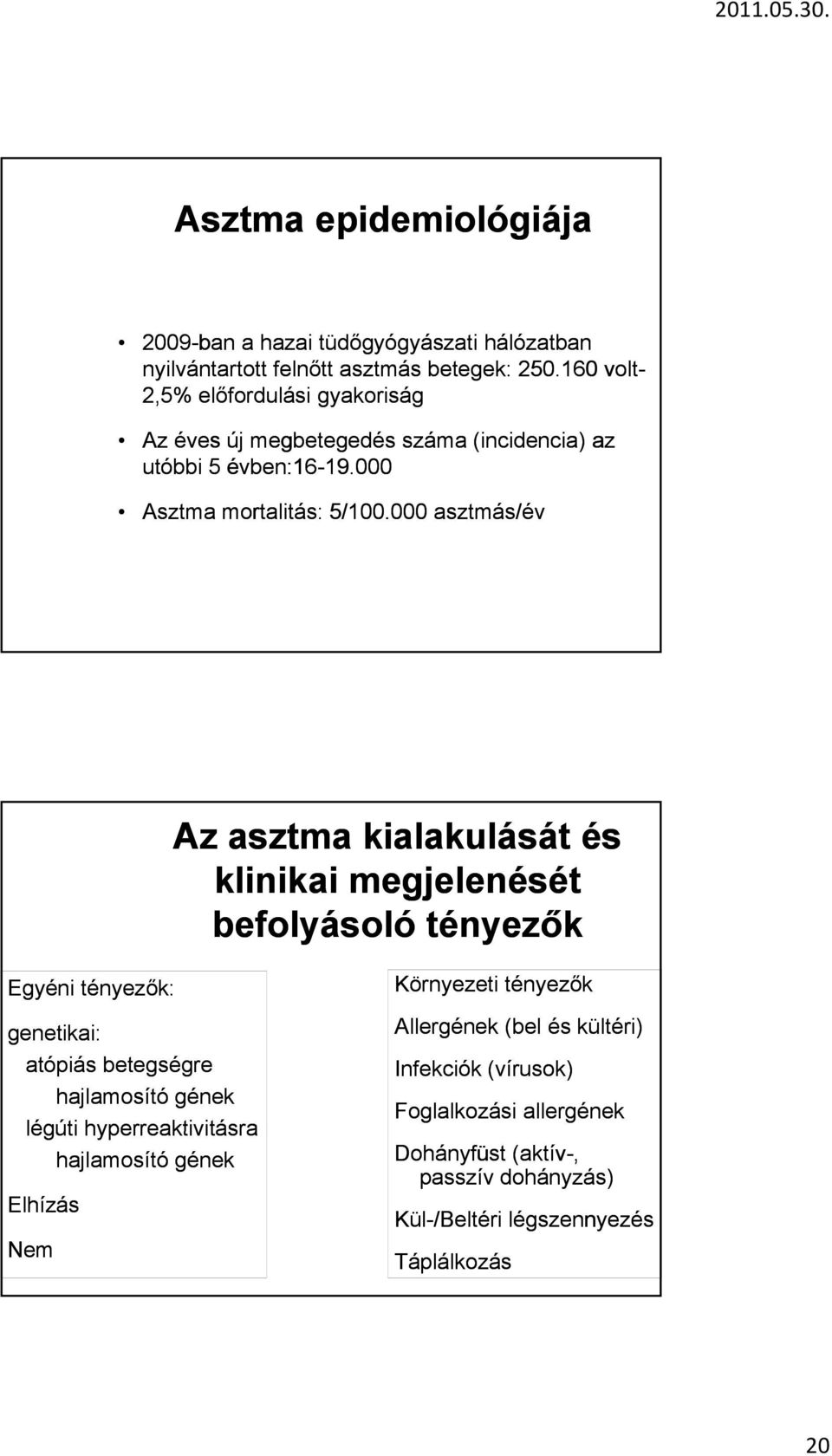 2011.05.30.

Asztma epidemiológiája

• 2009-ban a hazai tüdőgyógyászati hálózatban nyilvántartott felnőtt asztmás betegek: 250.160 volt- 2,5% előfordulási gyakoriság

• Az éves új megbetegedés száma (incidencia) az utóbbi 5 évben:16-19.000

• Asztma mortalitás: 5/100.000 asztmás/év

Az asztma kialakulását és klinikai megjelenését befolyásoló tényezők

Egyéni tényezők:

genetikai:
atópiás betegségre hajlamosító gének
légúti hyperreaktivitásra hajlamosító gének

Elhízás

Nem

Környezeti tényezők

Allergének (bel és kültéri)

Infekciók (vírusok)

Foglalkozási allergének

Dohányfüst (aktív-, passzív dohányzás)

Kül-/Beltéri légszennyezés

Táplálkozás

20